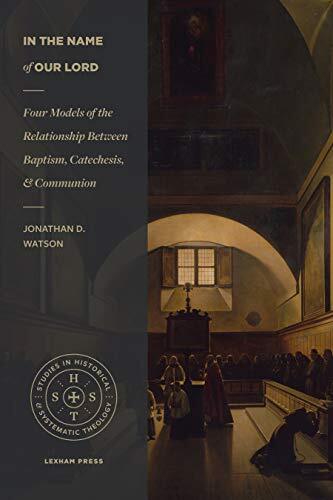 IN THE NAME of OUR LORD

Four Models of the Relationship Between Baptism, Catechesis, & Communion

JONATHAN D. WATSON

STUDIES IN HISTORICAL & SYSTEMATIC THEOLOGY

H S S T

LEXHAM PRESS